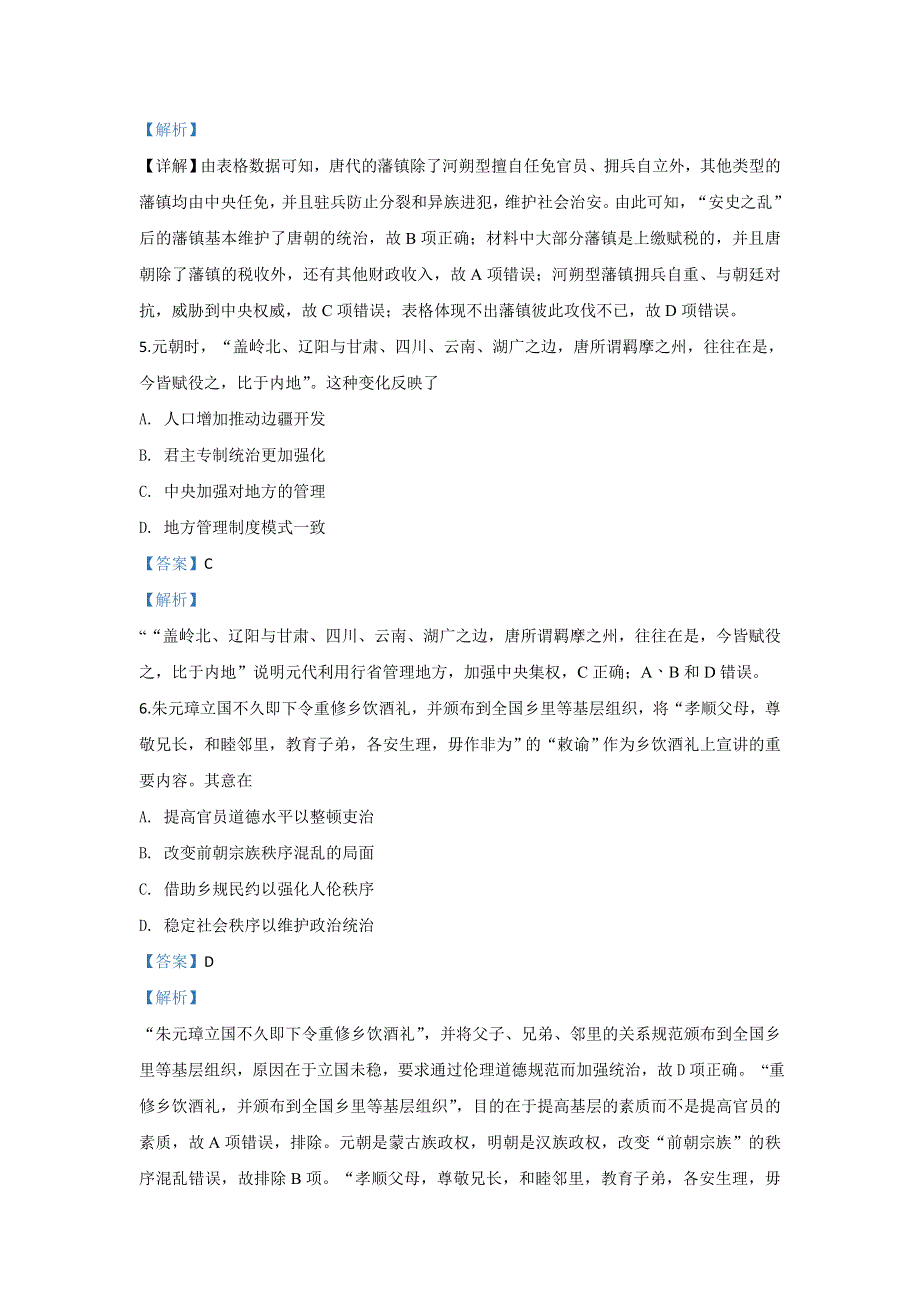 【解析】

【详解】由表格数据可知，唐代的藩镇除了河朔型擅自任免官员、拥兵自立外，其他类型的藩镇均由中央任免，并且驻兵防止分裂和异族进犯，维护社会治安。由此可知，“安史之乱”后的藩镇基本维护了唐朝的统治，故 B 项正确；材料中大部分藩镇是上缴赋税的，并且唐朝除了藩镇的税收外，还有其他财政收入，故 A 项错误；河朔型藩镇拥兵自重、与朝廷对抗，威胁到中央权威，故 C 项错误；表格体现不出藩镇彼此攻伐不已，故 D 项错误。

5.元朝时，“盖岭北、辽阳与甘肃、四川、云南、湖广之边，唐所谓羁摩之州，往往在是，今皆赋役之，比于内地”。这种变化反映了

A. 人口增加推动边疆开发

B. 君主专制统治更加强化

C. 中央加强对地方的管理

D. 地方管理制度模式一致

【答案】C

【解析】

““盖岭北、辽阳与甘肃、四川、云南、湖广之边，唐所谓羁摩之州，往往在是，今皆赋役之，比于内地”说明元代利用行省管理地方，加强中央集权，C 正确；A、B 和 D 错误。

6.朱元璋立国不久即下令重修乡饮酒礼，并颁布到全国乡里等基层组织，将“孝顺父母，尊敬兄长，和睦邻里，教育子弟，各安生理，毋作非为”的“敕谕”作为乡饮酒礼上宣讲的重要内容。其意在

A. 提高官员道德水平以整顿吏治

B. 改变前朝宗族秩序混乱的局面

C. 借助乡规民约以强化人伦秩序

D. 稳定社会秩序以维护政治统治

【答案】D

【解析】

“朱元璋立国不久即下令重修乡饮酒礼”，并将父子、兄弟、邻里的关系规范颁布到全国乡里等基层组织，原因在于立国未稳，要求通过伦理道德规范而加强统治，故 D 项正确。“重修乡饮酒礼，并颁布到全国乡里等基层组织”，目的在于提高基层的素质而不是提高官员的素质，故 A 项错误，排除。元朝是蒙古族政权，明朝是汉族政权，改变“前朝宗族”的秩序混乱错误，故排除 B 项。“孝顺父母，尊敬兄长，和睦邻里，教育子弟，各安生理，毋